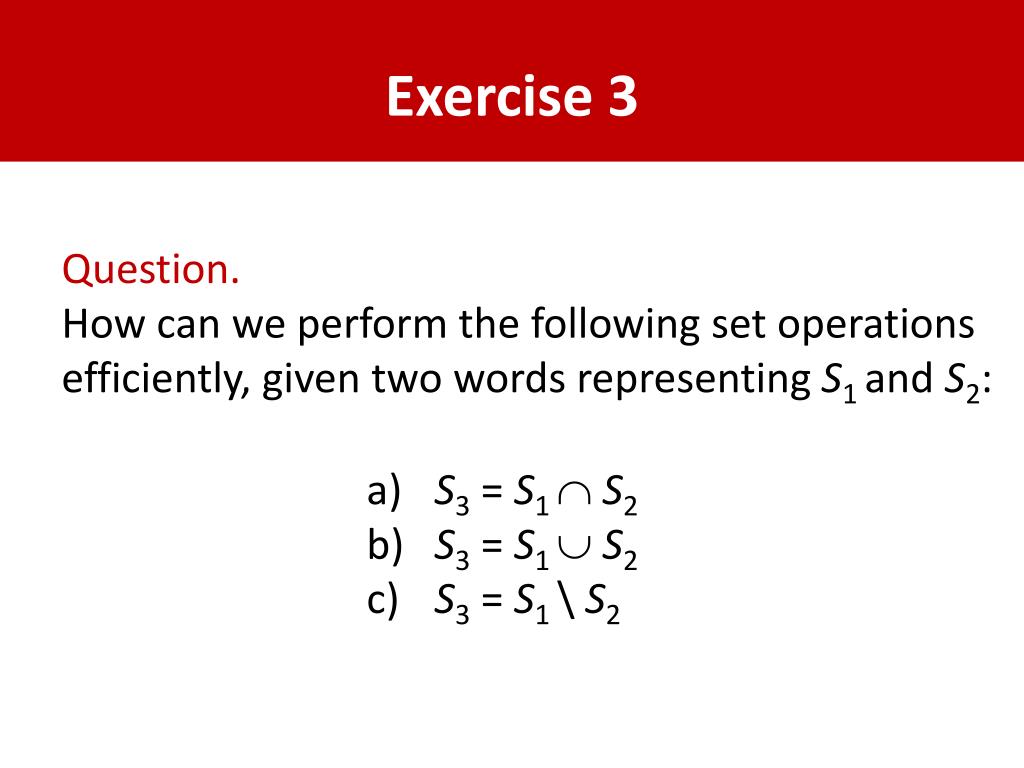 Exercise 3

Question.
How can we perform the following set operations efficiently, given two words representing $S_1$ and $S_2$:

a) $S_3 = S_1 \cap S_2$
b) $S_3 = S_1 \cup S_2$
c) $S_3 = S_1 \setminus S_2$